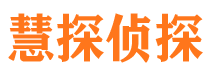 慧探侦探